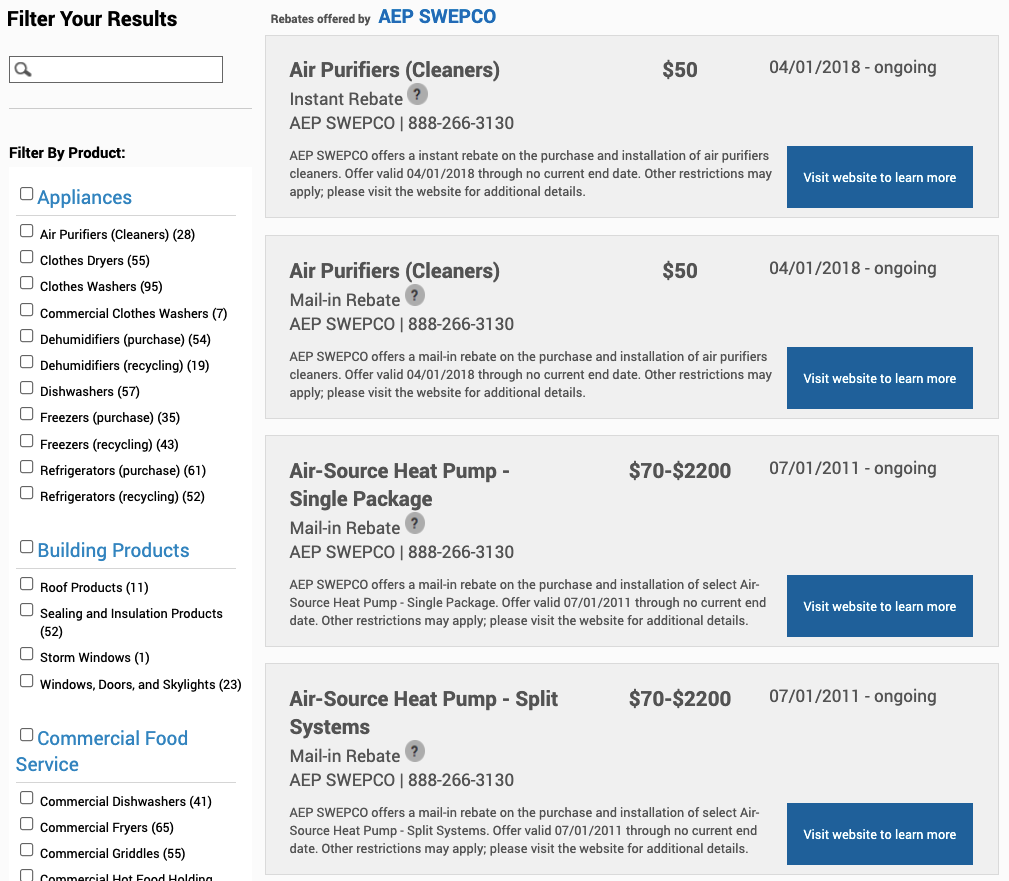 Filter Your Results

Filter By Product:

Appliances

Air Purifiers (Cleaners) (28)
Clothes Dryers (55)
Clothes Washers (95)
Commercial Clothes Washers (7)
Dehumidifiers (purchase) (54)
Dehumidifiers (recycling) (19)
Dishwashers (57)
Freezers (purchase) (35)
Freezers (recycling) (43)
Refrigerators (purchase) (61)
Refrigerators (recycling) (52)

Building Products

Roof Products (11)
Sealing and Insulation Products (52)
Storm Windows (1)
Windows, Doors, and Skylights (23)

Commercial Food Service

Commercial Dishwashers (41)
Commercial Fryers (65)
Commercial Griddles (55)
Commercial Hot Food Holding

Rebates offered by AEP SWEPCO

Air Purifiers (Cleaners)
$50
04/01/2018 - ongoing
Instant Rebate ?
AEP SWEPCO | 888-266-3130
AEP SWEPCO offers a instant rebate on the purchase and installation of air purifiers cleaners. Offer valid 04/01/2018 through no current end date. Other restrictions may apply; please visit the website for additional details.
Visit website to learn more

Air Purifiers (Cleaners)
$50
04/01/2018 - ongoing
Mail-in Rebate ?
AEP SWEPCO | 888-266-3130
AEP SWEPCO offers a mail-in rebate on the purchase and installation of air purifiers cleaners. Offer valid 04/01/2018 through no current end date. Other restrictions may apply; please visit the website for additional details.
Visit website to learn more

Air-Source Heat Pump - Single Package
$70-$2200
07/01/2011 - ongoing
Mail-in Rebate ?
AEP SWEPCO | 888-266-3130
AEP SWEPCO offers a mail-in rebate on the purchase and installation of select Air-Source Heat Pump - Single Package. Offer valid 07/01/2011 through no current end date. Other restrictions may apply; please visit the website for additional details.
Visit website to learn more

Air-Source Heat Pump - Split Systems
$70-$2200
07/01/2011 - ongoing
Mail-in Rebate ?
AEP SWEPCO | 888-266-3130
AEP SWEPCO offers a mail-in rebate on the purchase and installation of select Air-Source Heat Pump - Split Systems. Offer valid 07/01/2011 through no current end date. Other restrictions may apply; please visit the website for additional details.
Visit website to learn more